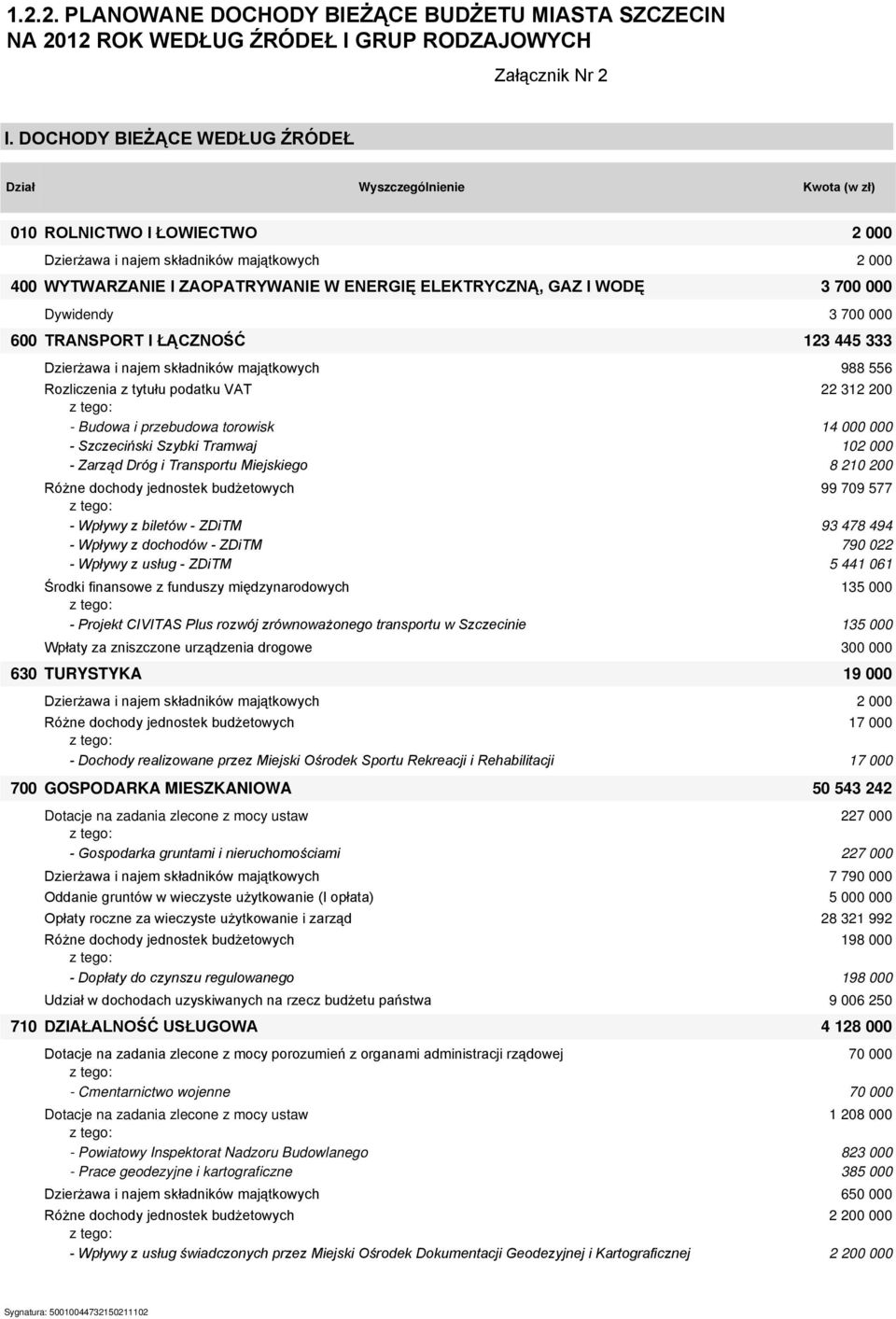 1.2.2. PLANOWANE DOCHODY BIEŻĄCE BUDŻETU MIASTA SZCZECIN NA 2012 ROK WEDŁUG ŹRÓDEŁ I GRUP RODZAJOWYCH

Załącznik Nr 2

I. DOCHODY BIEŻĄCE WEDŁUG ŹRÓDEŁ

| Dział | Wyszczególnienie | Kwota (w zł) |
|---|---|---|
| 010 | ROLNICTWO I ŁOWIECTWO | 2 000 |
| | Dzierżawa i najem składników majątkowych | 2 000 |
| 400 | WYTWARZANIE I ZAOPATRYWANIE W ENERGIĘ ELEKTRYCZNĄ, GAZ I WODĘ | 3 700 000 |
| | Dywidendy | 3 700 000 |
| 600 | TRANSPORT I ŁĄCZNOŚĆ | 123 445 333 |
| | Dzierżawa i najem składników majątkowych | 988 556 |
| | Rozliczenia z tytułu podatku VAT | 22 312 200 |
| | z tego: | |
| | - Budowa i przebudowa torowisk | 14 000 000 |
| | - Szczeciński Szybki Tramwaj | 102 000 |
| | - Zarząd Dróg i Transportu Miejskiego | 8 210 200 |
| | Różne dochody jednostek budżetowych | 99 709 577 |
| | z tego: | |
| | - Wpływy z biletów - ZDiTM | 93 478 494 |
| | - Wpływy z dochodów - ZDiTM | 790 022 |
| | - Wpływy z usług - ZDiTM | 5 441 061 |
| | Środki finansowe z funduszy międzynarodowych | 135 000 |
| | z tego: | |
| | - Projekt CIVITAS Plus rozwój zrównoważonego transportu w Szczecinie | 135 000 |
| | Wpłaty za zniszczone urządzenia drogowe | 300 000 |
| 630 | TURYSTYKA | 19 000 |
| | Dzierżawa i najem składników majątkowych | 2 000 |
| | Różne dochody jednostek budżetowych | 17 000 |
| | z tego: | |
| | - Dochody realizowane przez Miejski Ośrodek Sportu Rekreacji i Rehabilitacji | 17 000 |
| 700 | GOSPODARKA MIESZKANIOWA | 50 543 242 |
| | Dotacje na zadania zlecone z mocy ustaw | 227 000 |
| | z tego: | |
| | - Gospodarka gruntami i nieruchomościami | 227 000 |
| | Dzierżawa i najem składników majątkowych | 7 790 000 |
| | Oddanie gruntów w wieczyste użytkowanie (I opłata) | 5 000 000 |
| | Opłaty roczne za wieczyste użytkowanie i zarząd | 28 321 992 |
| | Różne dochody jednostek budżetowych | 198 000 |
| | z tego: | |
| | - Dopłaty do czynszu regulowanego | 198 000 |
| | Udział w dochodach uzyskiwanych na rzecz budżetu państwa | 9 006 250 |
| 710 | DZIAŁALNOŚĆ USŁUGOWA | 4 128 000 |
| | Dotacje na zadania zlecone z mocy porozumień z organami administracji rządowej | 70 000 |
| | z tego: | |
| | - Cmentarnictwo wojenne | 70 000 |
| | Dotacje na zadania zlecone z mocy ustaw | 1 208 000 |
| | z tego: | |
| | - Powiatowy Inspektorat Nadzoru Budowlanego | 823 000 |
| | - Prace geodezyjne i kartograficzne | 385 000 |
| | Dzierżawa i najem składników majątkowych | 650 000 |
| | Różne dochody jednostek budżetowych | 2 200 000 |
| | z tego: | |
| | - Wpływy z usług świadczonych przez Miejski Ośrodek Dokumentacji Geodezyjnej i Kartograficznej | 2 200 000 |

Sygnatura: 500100447321502111102